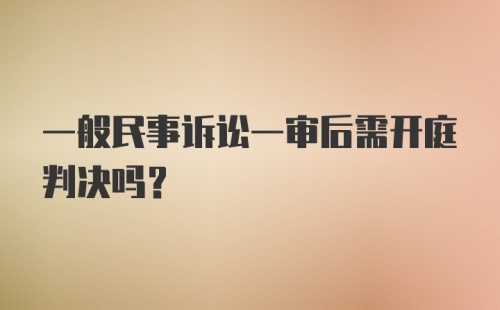 一般民事诉讼一审后需开庭判决吗？